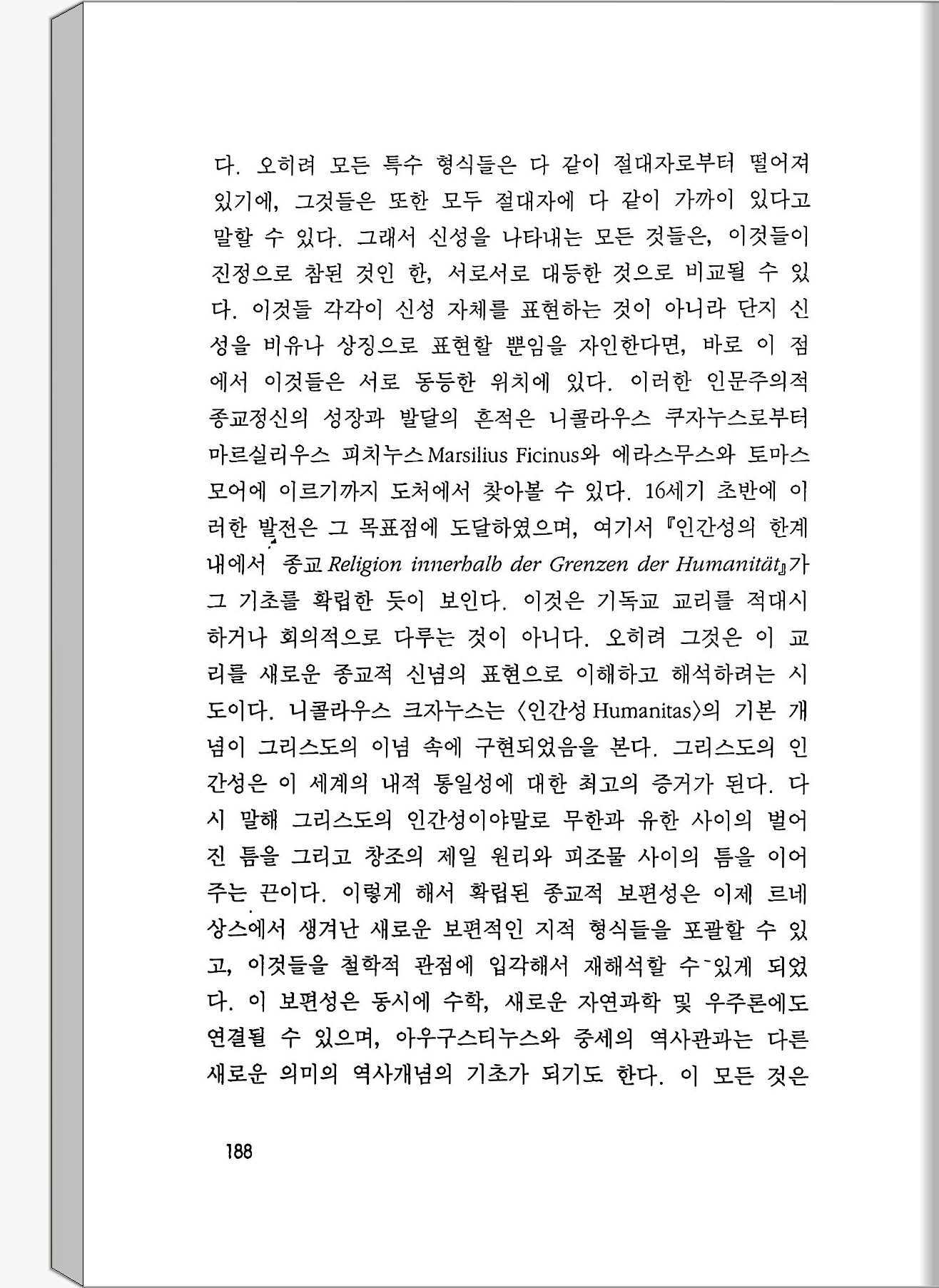 다. 오히려 모든 특수 형식들은 다 같이 절대자로부터 떨어져 있기에, 그것들은 또한 모두 절대자에 다 같이 가까이 있다고 말할 수 있다. 그래서 신성을 나타내는 모든 것들은, 이것들이 진정으로 참된 것인 한, 서로서로 대등한 것으로 비교될 수 있다. 이것들 각각이 신성 자체를 표현하는 것이 아니라 단지 신성을 비유나 상징으로 표현할 뿐임을 자인한다면, 바로 이 점에서 이것들은 서로 동등한 위치에 있다. 이러한 인문주의적 종교정신의 성장과 발달의 흔적은 니콜라우스 쿠자누스로부터 마르실리우스 피치누스 Marsilius Ficinus와 에라스무스와 토마스 모어에 이르기까지 도처에서 찾아볼 수 있다. 16세기 초반에 이러한 발전은 그 목표점에 도달하였으며, 여기서 『인간성의 한계 내에서 종교 Religion innerhalb der Grenzen der Humanität』가 그 기초를 확립한 듯이 보인다. 이것은 기독교 교리를 적대시하거나 회의적으로 다루는 것이 아니다. 오히려 그것은 이 교리를 새로운 종교적 신념의 표현으로 이해하고 해석하려는 시도이다. 니콜라우스 크자누스는 〈인간성 Humanitas〉의 기본 개념이 그리스도의 이념 속에 구현되었음을 본다. 그리스도의 인간성은 이 세계의 내적 통일성에 대한 최고의 증거가 된다. 다시 말해 그리스도의 인간성이야말로 무한과 유한 사이의 벌어진 틈을 그리고 창조의 제일 원리와 피조물 사이의 틈을 이어주는 끈이다. 이렇게 해서 확립된 종교적 보편성은 이제 르네상스에서 생겨난 새로운 보편적인 지적 형식들을 포괄할 수 있고, 이것들을 철학적 관점에 입각해서 재해석할 수 있게 되었다. 이 보편성은 동시에 수학, 새로운 자연과학 및 우주론에도 연결될 수 있으며, 아우구스티누스와 중세의 역사관과는 다른 새로운 의미의 역사개념의 기초가 되기도 한다. 이 모든 것은

188